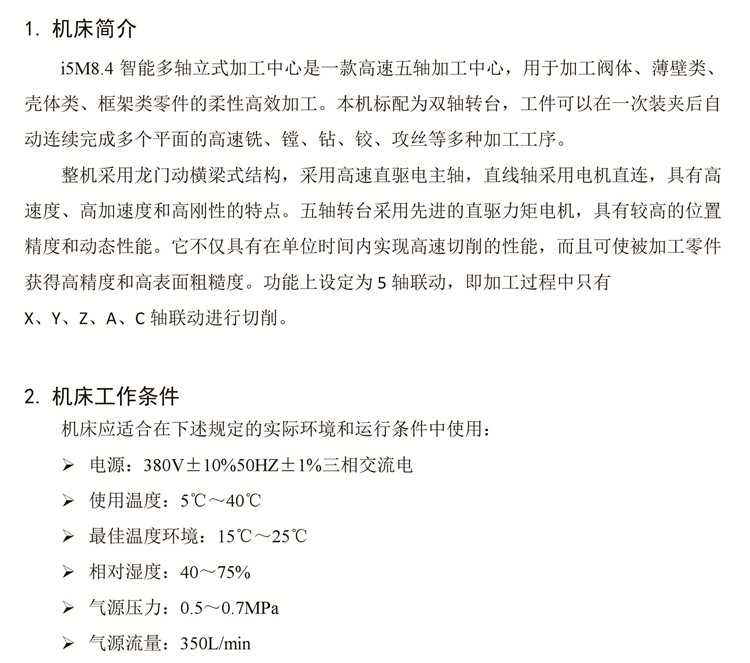 1. 机床简介

i5M8.4 智能多轴立式加工中心是一款高速五轴加工中心，用于加工阀体、薄壁类、壳体类、框架类零件的柔性高效加工。本机标配为双轴转台，工件可以在一次装夹后自动连续完成多个平面的高速铣、镗、钻、铰、攻丝等多种加工工序。

整机采用龙门动横梁式结构，采用高速直驱电主轴，直线轴采用电机直连，具有高速度、高加速度和高刚性的特点。五轴转台采用先进的直驱力矩电机，具有较高的位置精度和动态性能。它不仅具有在单位时间内实现高速切削的性能，而且可使被加工零件获得高精度和高表面粗糙度。功能上设定为 5 轴联动，即加工过程中只有 X、Y、Z、A、C 轴联动进行切削。

2. 机床工作条件

机床应适合在下述规定的实际环境和运行条件中使用：

➢ 电源：380V±10%50HZ±1%三相交流电
➢ 使用温度：5℃～40℃
➢ 最佳温度环境：15℃～25℃
➢ 相对湿度：40～75%
➢ 气源压力：0.5～0.7MPa
➢ 气源流量：350L/min